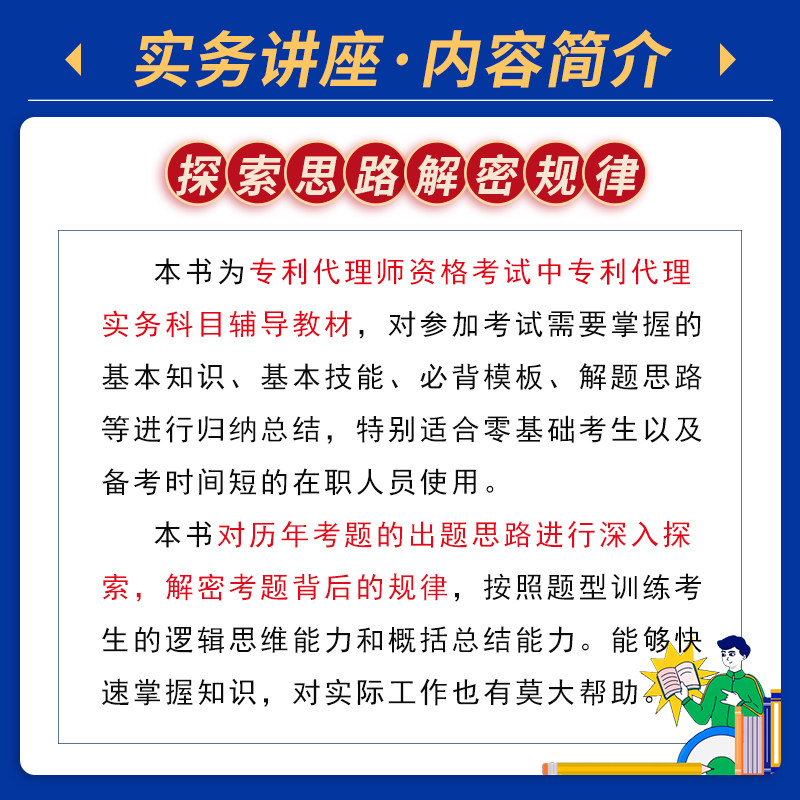 实务讲座·内容简介

探索思路解密规律

本书为专利代理师资格考试中专利代理实务科目辅导教材，对参加考试需要掌握的基本知识、基本技能、必背模板、解题思路等进行归纳总结，特别适合零基础考生以及备考时间短的在职人员使用。

本书对历年考题的出题思路进行深入探索，解密考题背后的规律，按照题型训练考生的逻辑思维能力和概括总结能力。能够快速掌握知识，对实际工作也有莫大帮助。